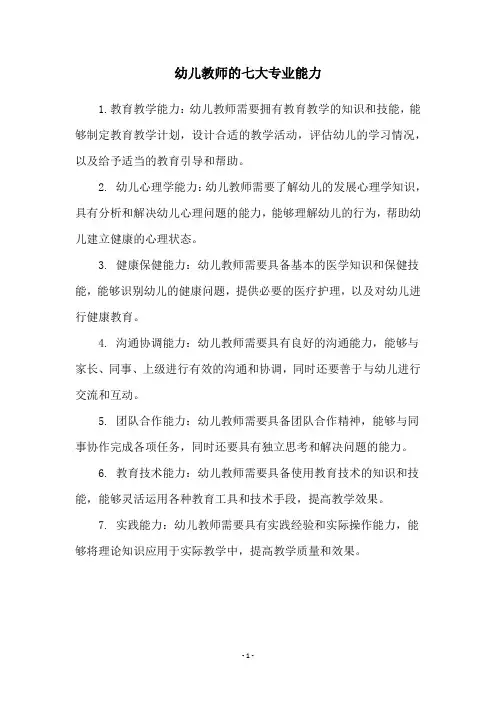 幼儿教师的七大专业能力

1. 教育教学能力：幼儿教师需要拥有教育教学的知识和技能，能够制定教育教学计划，设计合适的教学活动，评估幼儿的学习情况，以及给予适当的教育引导和帮助。

2. 幼儿心理学能力：幼儿教师需要了解幼儿的发展心理学知识，具有分析和解决幼儿心理问题的能力，能够理解幼儿的行为，帮助幼儿建立健康的心理状态。

3. 健康保健能力：幼儿教师需要具备基本的医学知识和保健技能，能够识别幼儿的健康问题，提供必要的医疗护理，以及对幼儿进行健康教育。

4. 沟通协调能力：幼儿教师需要具有良好的沟通能力，能够与家长、同事、上级进行有效的沟通和协调，同时还要善于与幼儿进行交流和互动。

5. 团队合作能力：幼儿教师需要具备团队合作精神，能够与同事协作完成各项任务，同时还要具有独立思考和解决问题的能力。

6. 教育技术能力：幼儿教师需要具备使用教育技术的知识和技能，能够灵活运用各种教育工具和技术手段，提高教学效果。

7. 实践能力：幼儿教师需要具有实践经验和实际操作能力，能够将理论知识应用于实际教学中，提高教学质量和效果。

- 1 -